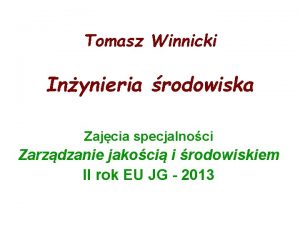 Tomasz Winnicki

Inżynieria środowiska

Zajęcia specjalności
Zarządzanie jakością i środowiskiem
II rok EU JG - 2013